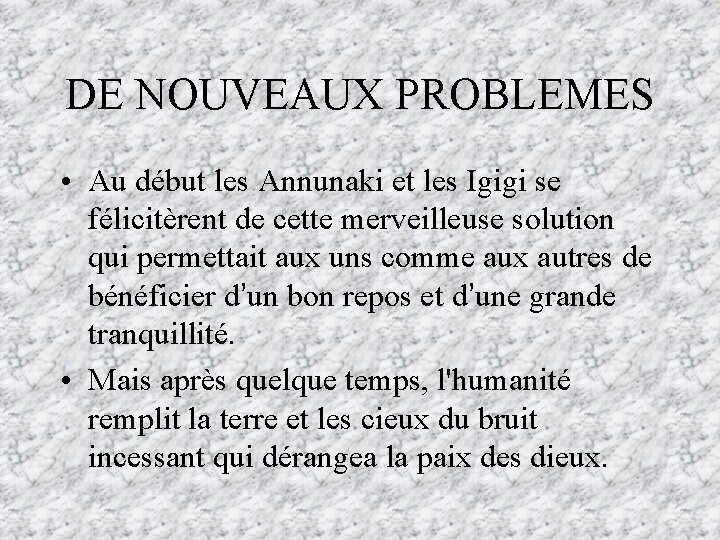 DE NOUVEAUX PROBLEMES

• Au début les Annunaki et les Igigi se félicitèrent de cette merveilleuse solution qui permettait aux uns comme aux autres de bénéficier d'un bon repos et d'une grande tranquillité.

• Mais après quelque temps, l'humanité remplit la terre et les cieux du bruit incessant qui dérangea la paix des dieux.